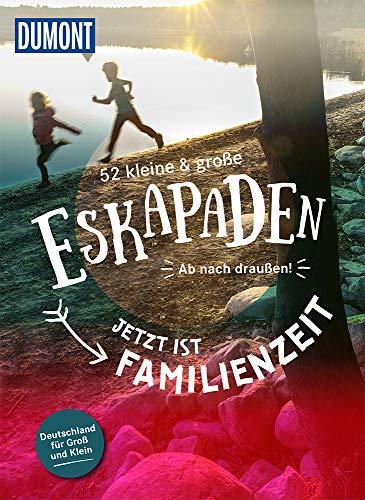 DUMONT

52 kleine & große

ESKAPADEN

Ab nach draußen!

JETZT IST FAMILIENZEIT

Deutschland für Groß und Klein